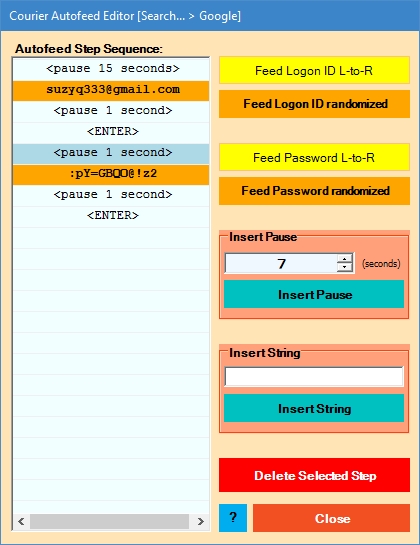 Courier Autofeed Editor [Search... > Google]

Autofeed Step Sequence:

<pause 15 seconds>
suzyq333@gmail.com
<pause 1 second>
<ENTER>
<pause 1 second>
:pY=GBQO@!z2
<pause 1 second>
<ENTER>

Feed Logon ID L-to-R

Feed Logon ID randomized

Feed Password L-to-R

Feed Password randomized

Insert Pause

7 (seconds)

Insert Pause

Insert String

Insert String

Delete Selected Step

?

Close